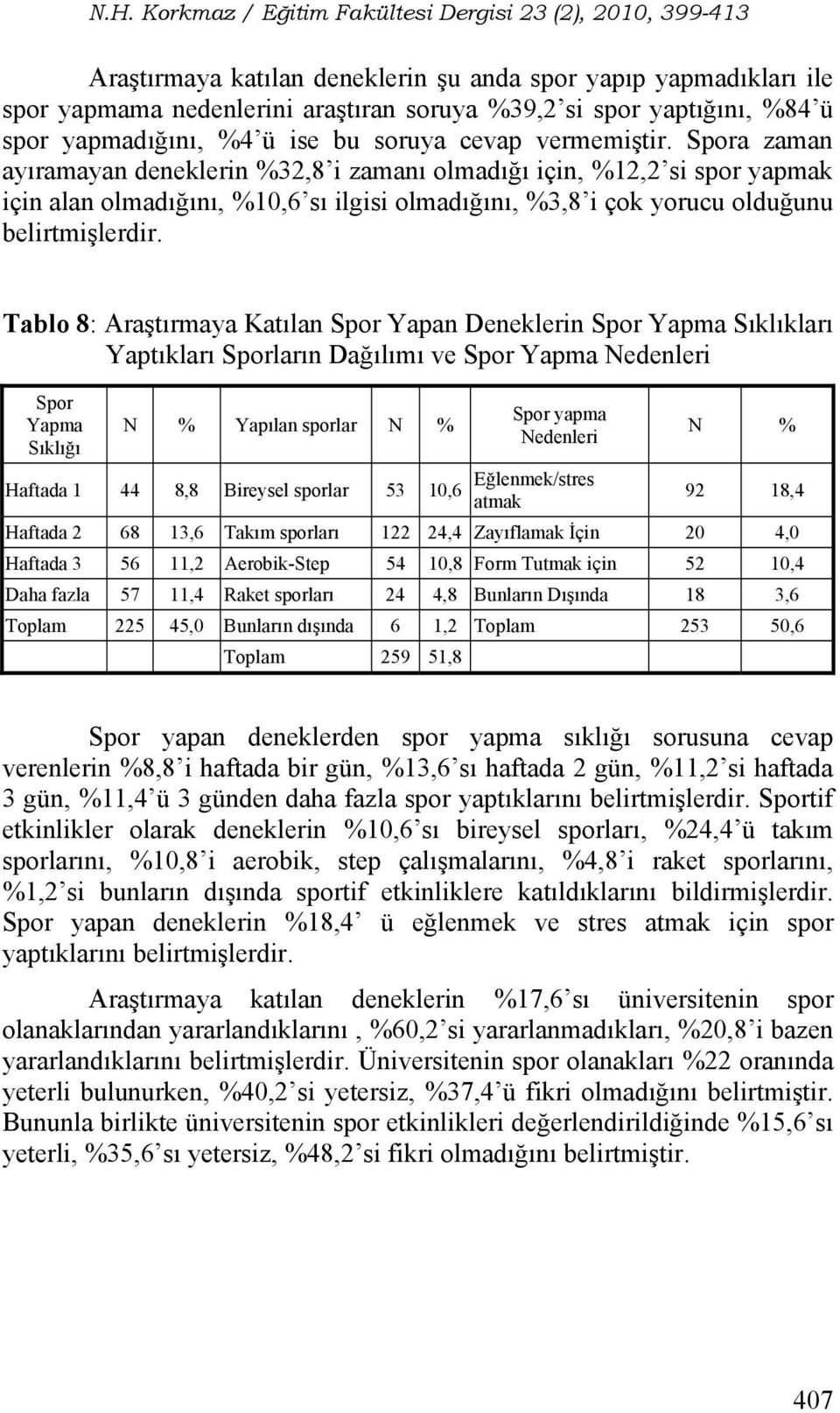 N.H. Korkmaz / Eğitim Fakültesi Dergisi 23 (2), 2010, 399-413

Araştırmaya katılan deneklerin şu anda spor yapıp yapmadıkları ile spor yapmama nedenlerini araştıran soruya %39,2'si spor yaptığını, %84'ü spor yapmadığını, %4'ü ise bu soruya cevap vermemiştir. Spora zaman ayıramayan deneklerin %32,8'i zamanı olmadığı için, %12,2'si spor yapmak için alan olmadığını, %10,6'sı ilgisi olmadığını, %3,8'i çok yorucu olduğunu belirtmişlerdir.

Tablo 8: Araştırmaya Katılan Spor Yapan Deneklerin Spor Yapma Sıklıkları Yaptıkları Sporların Dağılımı ve Spor Yapma Nedenleri

| Spor Yapma Sıklığı | N | % | Yapılan sporlar | N | % | Spor yapma Nedenleri | N | % |
|---|---|---|---|---|---|---|---|---|
| Haftada 1 | 44 | 8,8 | Bireysel sporlar | 53 | 10,6 | Eğlenmek/stres atmak | 92 | 18,4 |
| Haftada 2 | 68 | 13,6 | Takım sporları | 122 | 24,4 | Zayıflamak İçin | 20 | 4,0 |
| Haftada 3 | 56 | 11,2 | Aerobik-Step | 54 | 10,8 | Form Tutmak için | 52 | 10,4 |
| Daha fazla | 57 | 11,4 | Raket sporları | 24 | 4,8 | Bunların Dışında | 18 | 3,6 |
| Toplam | 225 | 45,0 | Bunların dışında | 6 | 1,2 | Toplam | 253 | 50,6 |
| | | | Toplam | 259 | 51,8 | | | |

Spor yapan deneklerden spor yapma sıklığı sorusuna cevap verenlerin %8,8'i haftada bir gün, %13,6'sı haftada 2 gün, %11,2'si haftada 3 gün, %11,4'ü 3 günden daha fazla spor yaptıklarını belirtmişlerdir. Sportif etkinlikler olarak deneklerin %10,6'sı bireysel sporları, %24,4'ü takım sporlarını, %10,8'i aerobik, step çalışmalarını, %4,8'i raket sporlarını, %1,2'si bunların dışında sportif etkinliklere katıldıklarını bildirmişlerdir. Spor yapan deneklerin %18,4' ü eğlenmek ve stres atmak için spor yaptıklarını belirtmişlerdir.

Araştırmaya katılan deneklerin %17,6'sı üniversitenin spor olanaklarından yararlandıklarını , %60,2'si yararlanmadıkları, %20,8'i bazen yararlandıklarını belirtmişlerdir. Üniversitenin spor olanakları %22 oranında yeterli bulunurken, %40,2'si yetersiz, %37,4'ü fikri olmadığını belirtmiştir. Bununla birlikte üniversitenin spor etkinlikleri değerlendirildiğinde %15,6'sı yeterli, %35,6'sı yetersiz, %48,2'si fikri olmadığını belirtmiştir.

407